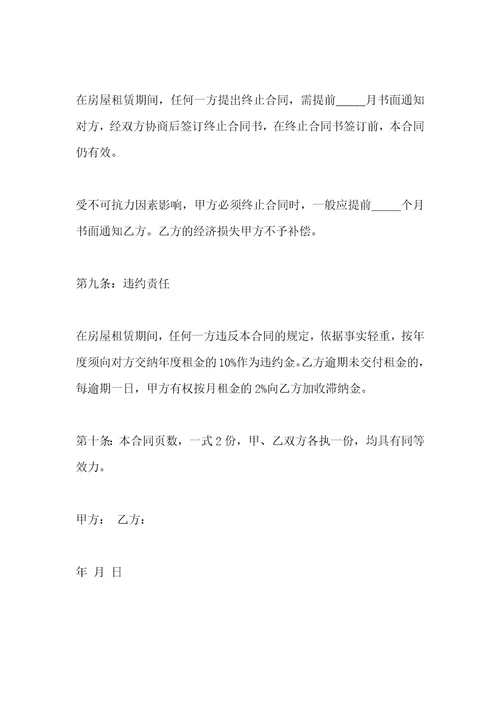 在房屋租赁期间，任何一方提出终止合同，需提前_____月书面通知对方，经双方协商后签订终止合同书，在终止合同书签订前，本合同仍有效。

受不可抗力因素影响，甲方必须终止合同时，一般应提前_____个月书面通知乙方。乙方的经济损失甲方不予补偿。

第九条：违约责任

在房屋租赁期间，任何一方违反本合同的规定，依据事实轻重，按年度须向对方交纳年度租金的10%作为违约金。乙方逾期未交付租金的，每逾期一日，甲方有权按月租金的2%向乙方加收滞纳金。

第十条：本合同页数，一式2份，甲、乙双方各执一份，均具有同等效力。

甲方： 乙方：

年 月 日